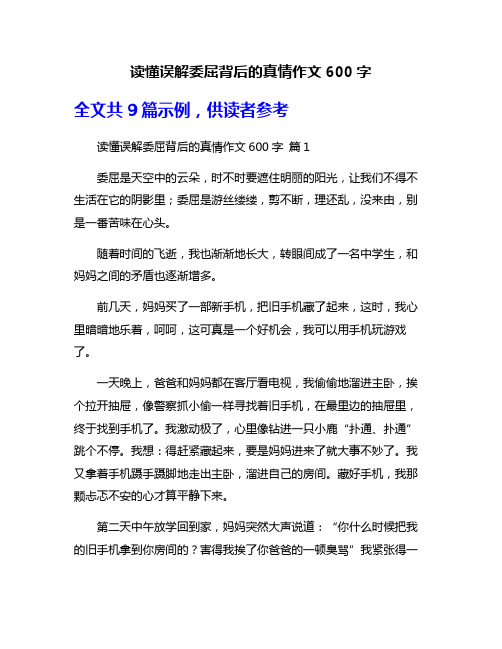 读懂误解委屈背后的真情作文 600 字

全文共 9 篇示例，供读者参考

读懂误解委屈背后的真情作文 600 字 篇 1

委屈是天空中的云朵，时不时要遮住明丽的阳光，让我们不得不生活在它的阴影里；委屈是游丝缕缕，剪不断，理还乱，没来由，别是一番苦味在心头。

随着时间的飞逝，我也渐渐地长大，转眼间成了一名中学生，和妈妈之间的矛盾也逐渐增多。

前几天，妈妈买了一部新手机，把旧手机藏了起来，这时，我心里暗暗地乐着，呵呵，这可真是一个好机会，我可以用手机玩游戏了。

一天晚上，爸爸和妈妈都在客厅看电视，我偷偷地溜进主卧，挨个拉开抽屉，像警察抓小偷一样寻找着旧手机，在最里边的抽屉里，终于找到手机了。我激动极了，心里像钻进一只小鹿“扑通、扑通”跳个不停。我想：得赶紧藏起来，要是妈妈进来了就大事不妙了。我又拿着手机蹑手蹑脚地走出主卧，溜进自己的房间。藏好手机，我那颗忐忑不安的心才算平静下来。

第二天中午放学回到家，妈妈突然大声说道：“你什么时候把我的旧手机拿到你房间的？害得我挨了你爸爸的一顿臭骂”我紧张得一